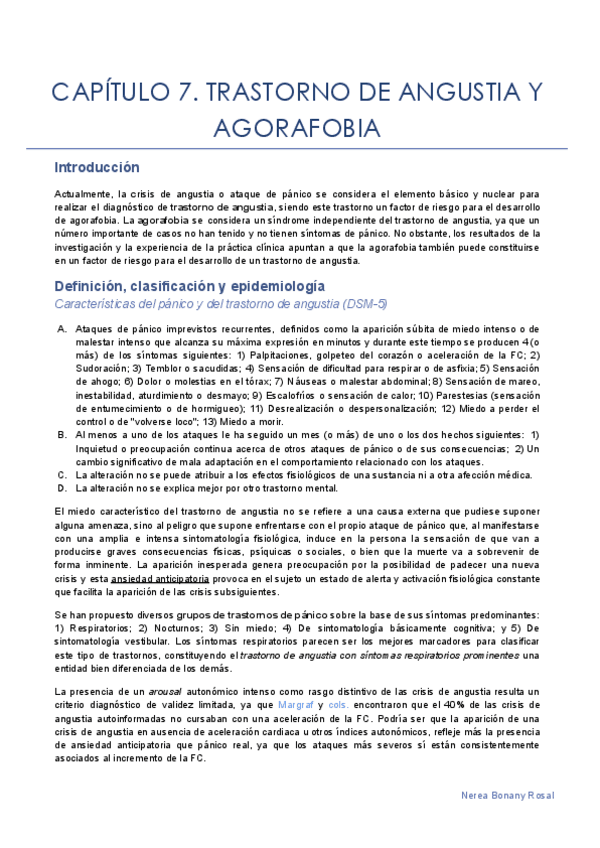 CAPÍTULO 7. TRASTORNO DE ANGUSTIA Y AGORAFOBIA

Introducción

Actualmente, la crisis de angustia o ataque de pánico se considera el elemento básico y nuclear para realizar el diagnóstico de trastorno de angustia, siendo este trastorno un factor de riesgo para el desarrollo de agorafobia. La agorafobia se considera un síndrome independiente del trastorno de angustia, ya que un número importante de casos no han tenido y no tienen síntomas de pánico. No obstante, los resultados de la investigación y la experiencia de la práctica clínica apuntan a que la agorafobia también puede constituirse en un factor de riesgo para el desarrollo de un trastorno de angustia.

Definición, clasificación y epidemiología

Características del pánico y del trastorno de angustia (DSM-5)

A. Ataques de pánico imprevistos recurrentes, definidos como la aparición súbita de miedo intenso o de malestar intenso que alcanza su máxima expresión en minutos y durante este tiempo se producen 4 (o más) de los síntomas siguientes: 1) Palpitaciones, golpeteo del corazón o aceleración de la FC; 2) Sudoración; 3) Temblor o sacudidas; 4) Sensación de dificultad para respirar o de asfixia; 5) Sensación de ahogo; 6) Dolor o molestias en el tórax; 7) Náuseas o malestar abdominal; 8) Sensación de mareo, inestabilidad, aturdimiento o desmayo; 9) Escalofríos o sensación de calor; 10) Parestesias (sensación de entumecimiento o de hormigueo); 11) Desrealización o despersonalización; 12) Miedo a perder el control o de "volverse loco"; 13) Miedo a morir.
B. Al menos a uno de los ataques le ha seguido un mes (o más) de uno o los dos hechos siguientes: 1) Inquietud o preocupación continua acerca de otros ataques de pánico o de sus consecuencias; 2) Un cambio significativo de mala adaptación en el comportamiento relacionado con los ataques.
C. La alteración no se puede atribuir a los efectos fisiológicos de una sustancia ni a otra afección médica.
D. La alteración no se explica mejor por otro trastorno mental.

El miedo característico del trastorno de angustia no se refiere a una causa externa que pudiese suponer alguna amenaza, sino al peligro que supone enfrentarse con el propio ataque de pánico que, al manifestarse con una amplia e intensa sintomatología fisiológica, induce en la persona la sensación de que van a producirse graves consecuencias físicas, psíquicas o sociales, o bien que la muerte va a sobrevenir de forma inminente. La aparición inesperada genera preocupación por la posibilidad de padecer una nueva crisis y esta ansiedad anticipatoria provoca en el sujeto un estado de alerta y activación fisiológica constante que facilita la aparición de las crisis subsiguientes.

Se han propuesto diversos grupos de trastornos de pánico sobre la base de sus síntomas predominantes: 1) Respiratorios; 2) Nocturnos; 3) Sin miedo; 4) De sintomatología básicamente cognitiva; y 5) De sintomatología vestibular. Los síntomas respiratorios parecen ser los mejores marcadores para clasificar este tipo de trastornos, constituyendo el trastorno de angustia con síntomas respiratorios prominentes una entidad bien diferenciada de los demás.

La presencia de un arousal autonómico intenso como rasgo distintivo de las crisis de angustia resulta un criterio diagnóstico de validez limitada, ya que Margraf y cols. encontraron que el 40% de las crisis de angustia autoinformadas no cursaban con una aceleración de la FC. Podría ser que la aparición de una crisis de angustia en ausencia de aceleración cardiaca u otros índices autonómicos, refleje más la presencia de ansiedad anticipatoria que pánico real, ya que los ataques más severos sí están consistentemente asociados al incremento de la FC.

Nerea Bonany Rosal